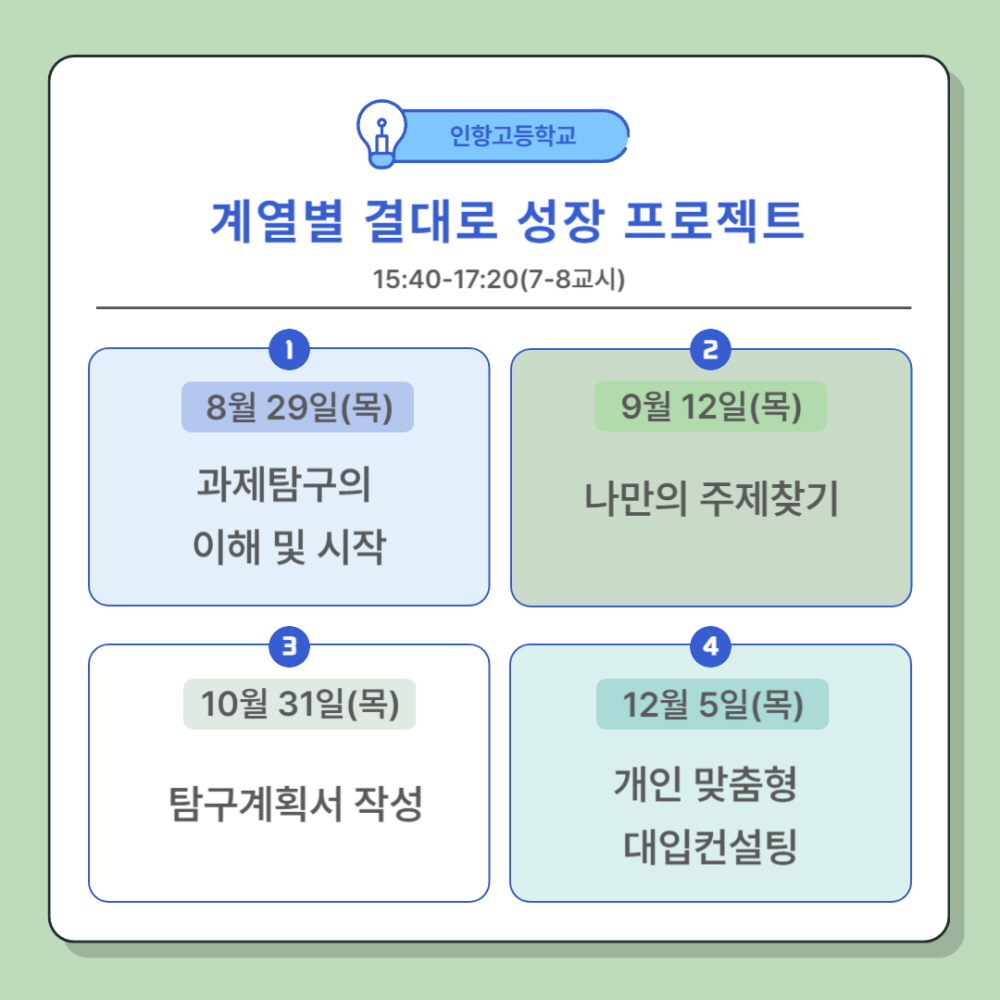 인항고등학교

계열별 결대로 성장 프로젝트

15:40-17:20(7-8교시)

1
8월 29일(목)
과제탐구의 이해 및 시작

2
9월 12일(목)
나만의 주제찾기

3
10월 31일(목)
탐구계획서 작성

4
12월 5일(목)
개인 맞춤형 대입컨설팅